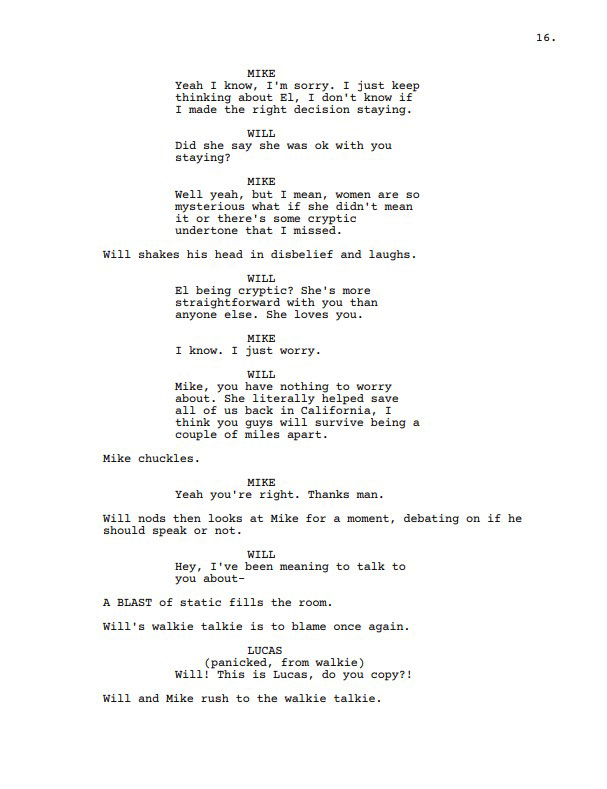 16.

MIKE
Yeah I know, I'm sorry. I just keep thinking about El, I don't know if I made the right decision staying.

WILL
Did she say she was ok with you staying?

MIKE
Well yeah, but I mean, women are so mysterious what if she didn't mean it or there's some cryptic undertone that I missed.

Will shakes his head in disbelief and laughs.

WILL
El being cryptic? She's more straightforward with you than anyone else. She loves you.

MIKE
I know. I just worry.

WILL
Mike, you have nothing to worry about. She literally helped save all of us back in California, I think you guys will survive being a couple of miles apart.

Mike chuckles.

MIKE
Yeah you're right. Thanks man.

Will nods then looks at Mike for a moment, debating on if he should speak or not.

WILL
Hey, I've been meaning to talk to you about-

A BLAST of static fills the room.

Will's walkie talkie is to blame once again.

LUCAS
(panicked, from walkie)
Will! This is Lucas, do you copy?!

Will and Mike rush to the walkie talkie.